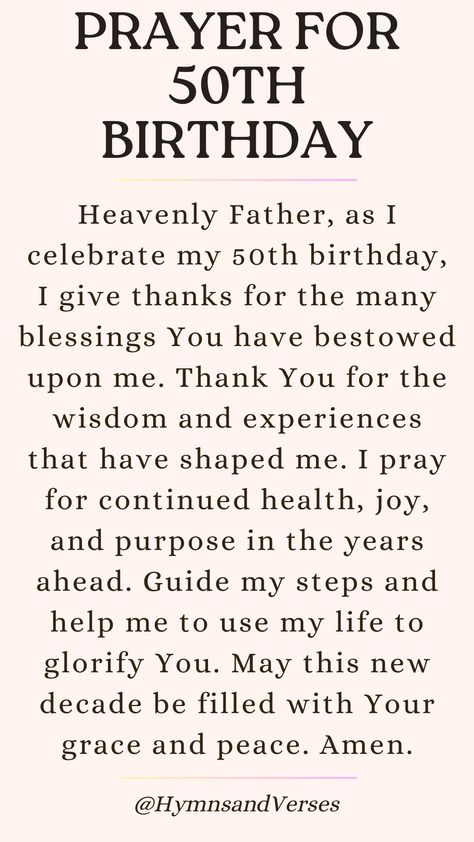 PRAYER FOR 50TH BIRTHDAY

Heavenly Father, as I celebrate my 50th birthday, I give thanks for the many blessings You have bestowed upon me. Thank You for the wisdom and experiences that have shaped me. I pray for continued health, joy, and purpose in the years ahead. Guide my steps and help me to use my life to glorify You. May this new decade be filled with Your grace and peace. Amen.

@HymnsandVerses